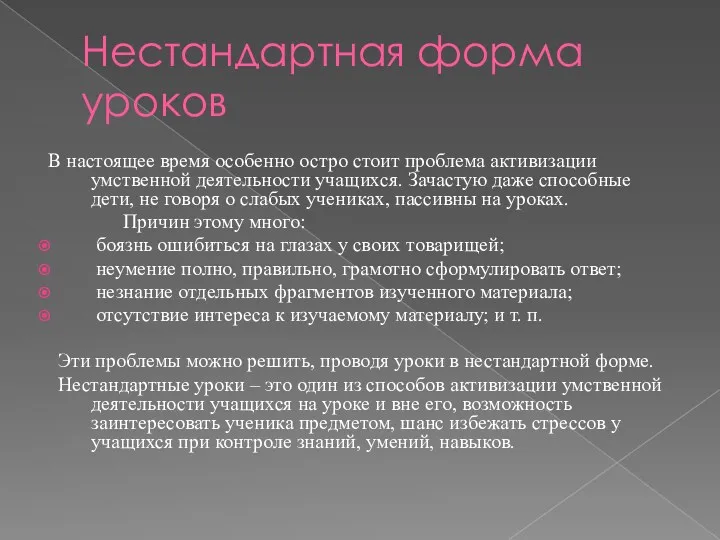 Нестандартная форма уроков

В настоящее время особенно остро стоит проблема активизации умственной деятельности учащихся. Зачастую даже способные дети, не говоря о слабых учениках, пассивны на уроках.

Причин этому много:

боязнь ошибиться на глазах у своих товарищей;

неумение полно, правильно, грамотно сформулировать ответ;

незнание отдельных фрагментов изученного материала;

отсутствие интереса к изучаемому материалу; и т. п.

Эти проблемы можно решить, проводя уроки в нестандартной форме.

Нестандартные уроки – это один из способов активизации умственной деятельности учащихся на уроке и вне его, возможность заинтересовать ученика предметом, шанс избежать стрессов у учащихся при контроле знаний, умений, навыков.